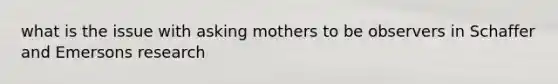 what is the issue with asking mothers to be observers in Schaffer and Emersons research